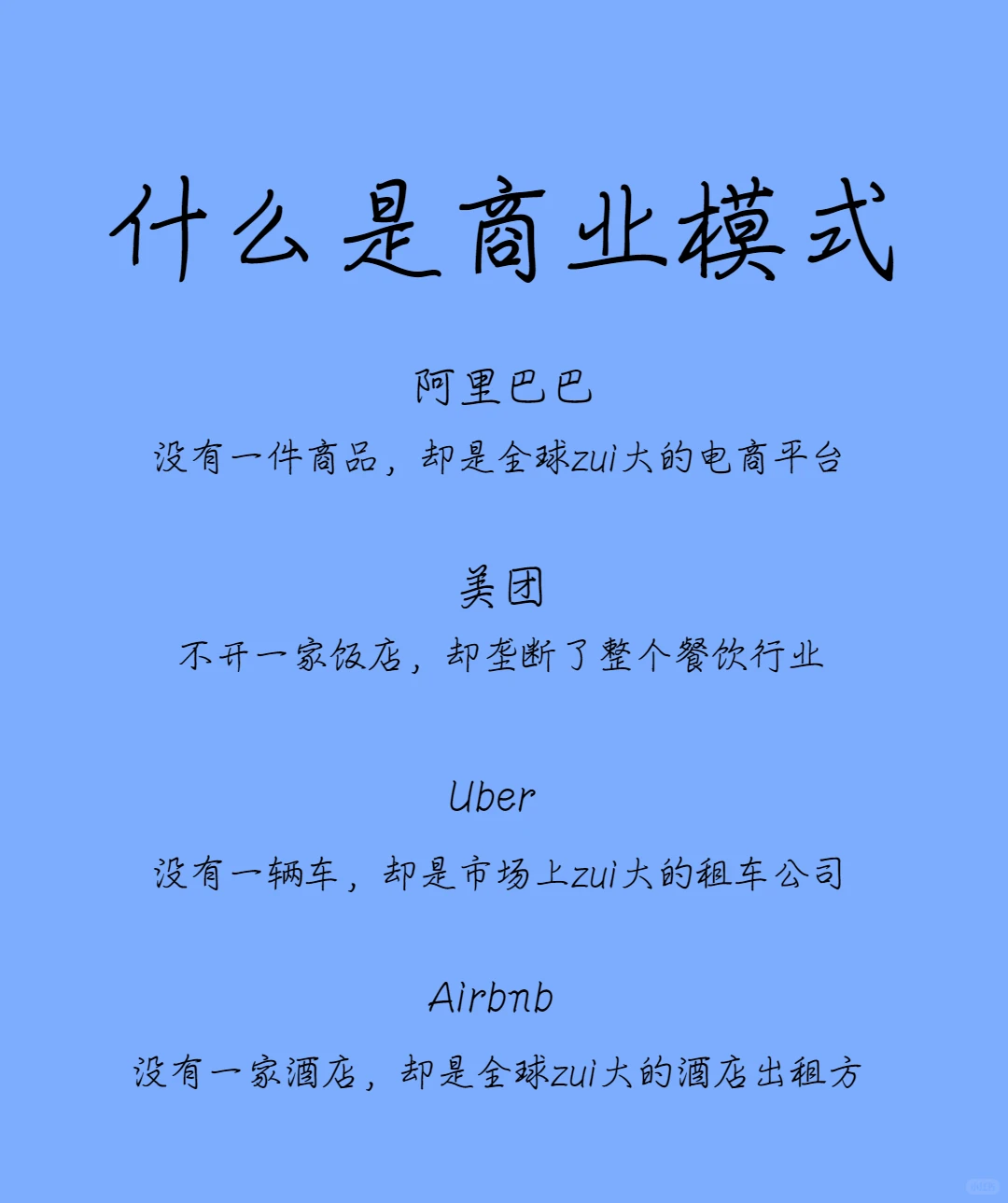 什么是商业模式

阿里巴巴

没有一件商品，却是全球zui大的电商平台

美团

不开一家饭店，却垄断了整个餐饮行业

Uber

没有一辆车，却是市场上zui大的租车公司

Airbnb

没有一家酒店，却是全球zui大的酒店出租方